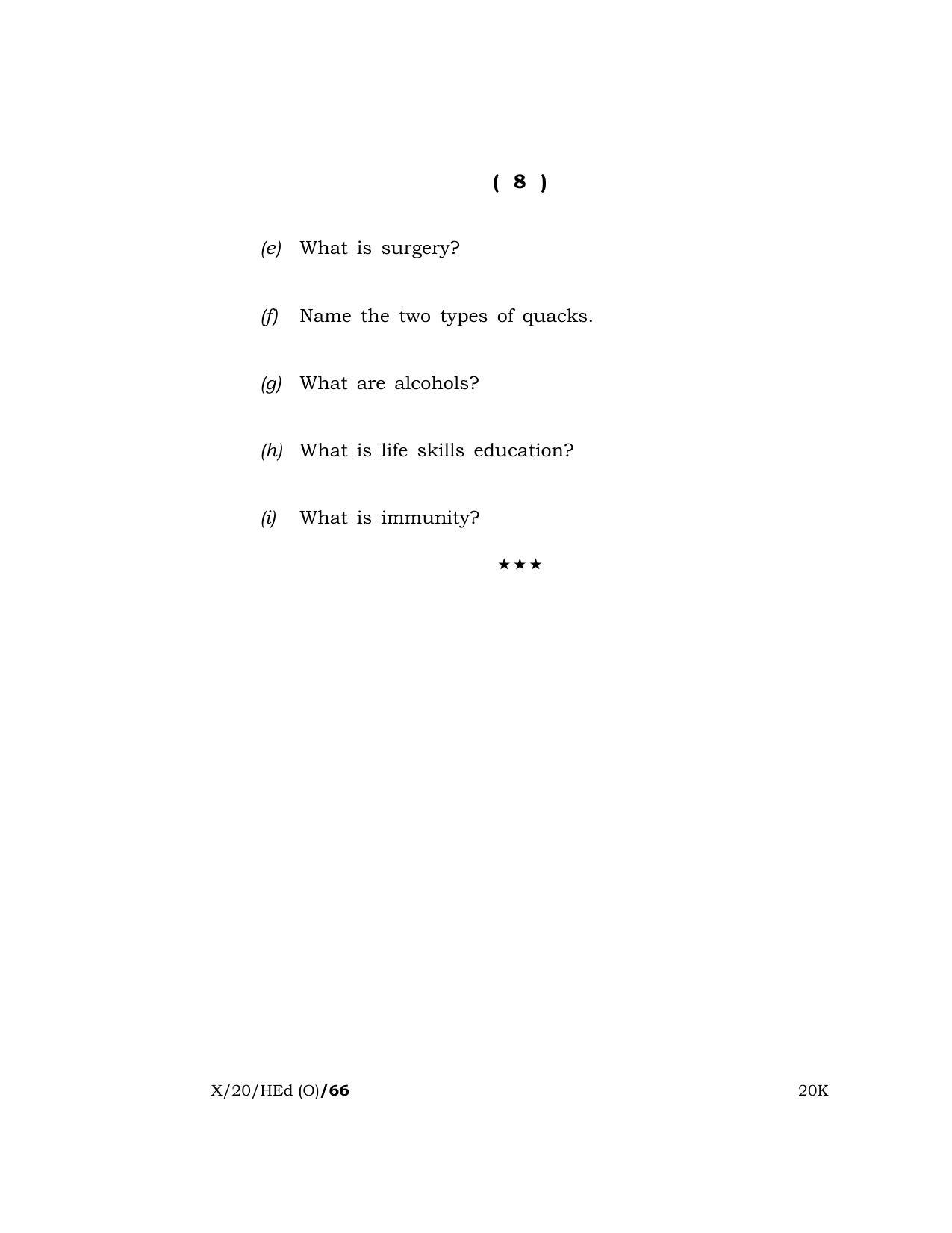 ( 8 )

(e) What is surgery?

(f) Name the two types of quacks.

(g) What are alcohols?

(h) What is life skills education?

(i) What is immunity?

★★★

X/20/HEd (O)/66

20K